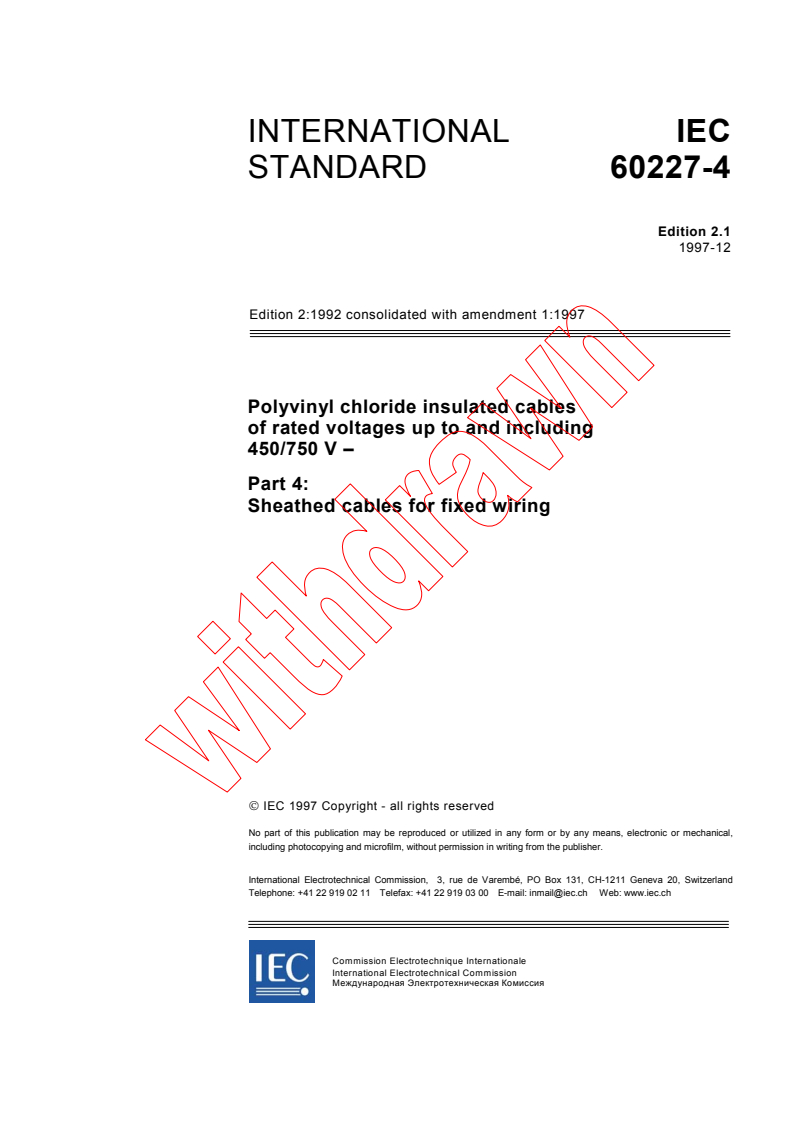 INTERNATIONAL STANDARD

IEC 60227-4

Edition 2.1
1997-12

Edition 2:1992 consolidated with amendment 1:1997

Polyvinyl chloride insulated cables of rated voltages up to and including 450/750 V –

Part 4:
Sheathed cables for fixed wiring

withdrawn

© IEC 1997 Copyright - all rights reserved

No part of this publication may be reproduced or utilized in any form or by any means, electronic or mechanical, including photocopying and microfilm, without permission in writing from the publisher.

International Electrotechnical Commission, 3, rue de Varembé, PO Box 131, CH-1211 Geneva 20, Switzerland
Telephone: +41 22 919 02 11 Telefax: +41 22 919 03 00 E-mail: inmail@iec.ch Web: www.iec.ch

IEC

Commission Electrotechnique Internationale
International Electrotechnical Commission
Международная Электротехническая Комиссия